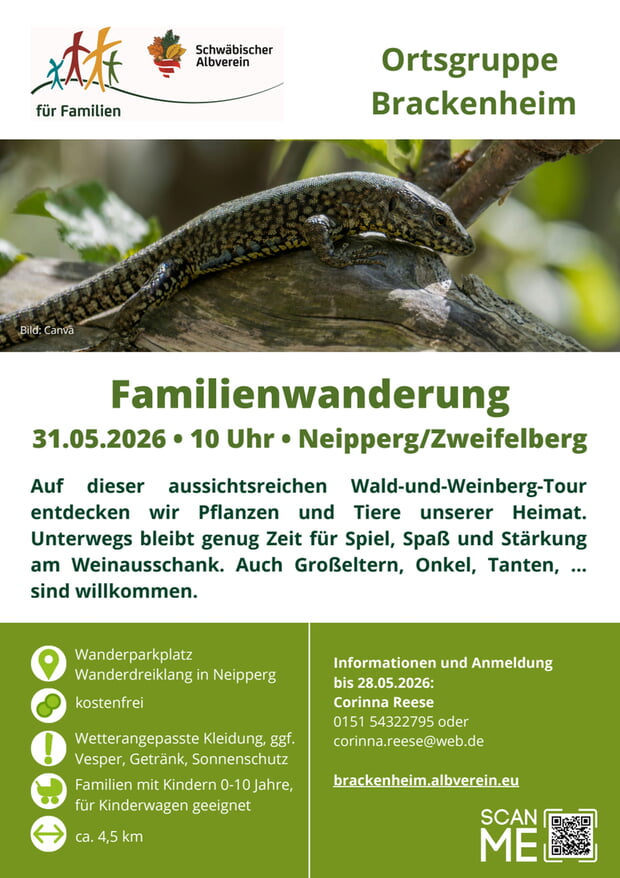 für Familien

Schwäbischer Albverein

Ortsgruppe Brackenheim

Bild: Canva

Familienwanderung

31.05.2026 • 10 Uhr • Neipperg/Zweifelberg

Auf dieser aussichtsreichen Wald-und-Weinberg-Tour entdecken wir Pflanzen und Tiere unserer Heimat. Unterwegs bleibt genug Zeit für Spiel, Spaß und Stärkung am Weinausschank. Auch Großeltern, Onkel, Tanten, ... sind willkommen.

Wanderparkplatz Wanderdreiklang in Neipperg

kostenfrei

Wetterangepasste Kleidung, ggf. Vesper, Getränk, Sonnenschutz

Familien mit Kindern 0-10 Jahre, für Kinderwagen geeignet

ca. 4,5 km

Informationen und Anmeldung bis 28.05.2026:
Corinna Reese
0151 54322795 oder
corinna.reese@web.de

brackenheim.albverein.eu

SCAN ME